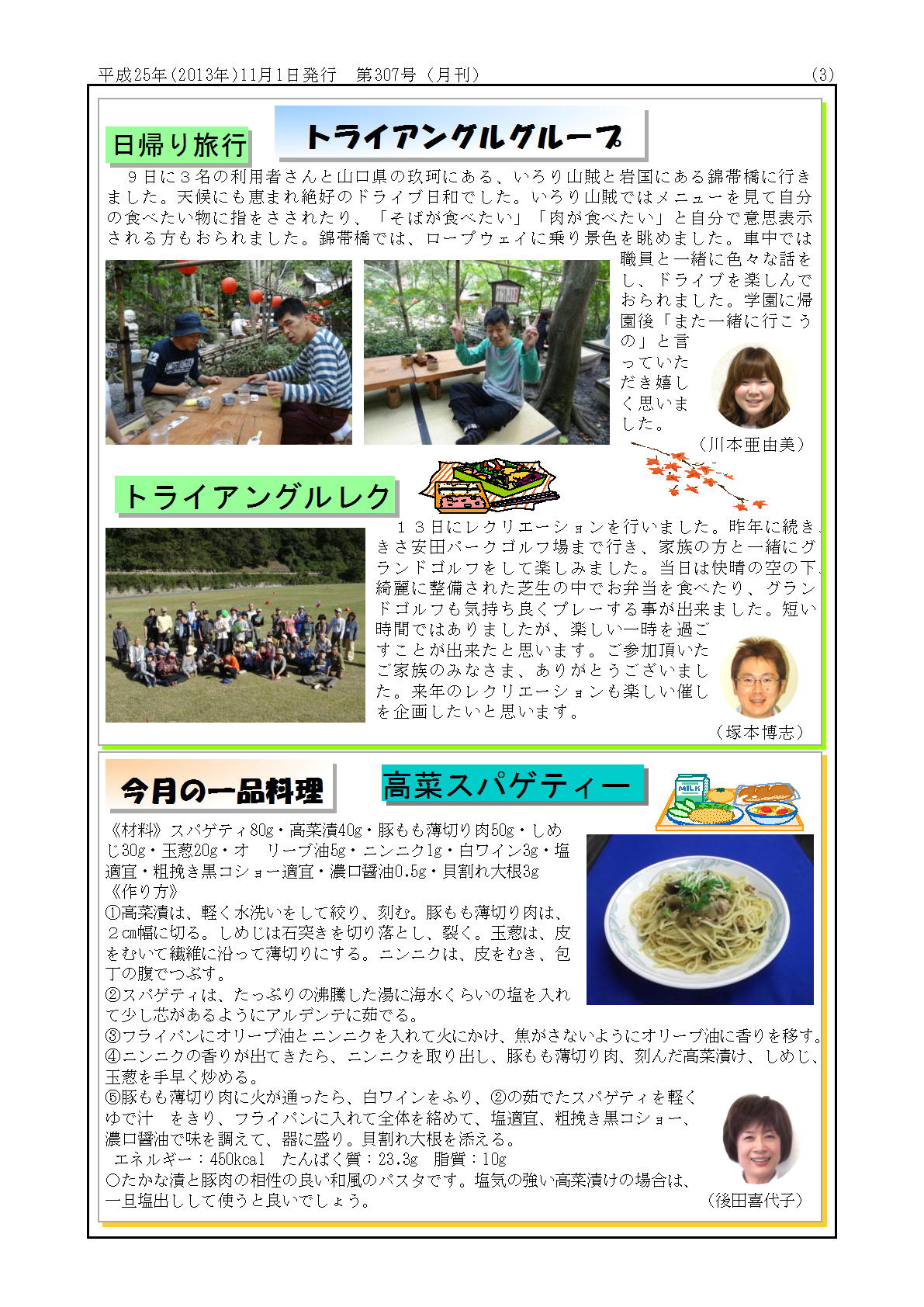 平成25年(2013年)11月1日発行　第307号（月刊）　(3)

日帰り旅行

トライアングルグループ

９日に３名の利用者さんと山口県の玖珂にある、いろり山賊と岩国にある錦帯橋に行きました。天候にも恵まれ絶好のドライブ日和でした。いろり山賊ではメニューを見て自分の食べたい物に指をさされたり、「そばが食べたい」「肉が食べたい」と自分で意思表示される方もおられました。錦帯橋では、ロープウェイに乗り景色を眺めました。車中では職員と一緒に色々な話をし、ドライブを楽しんでおられました。学園に帰園後「また一緒に行こうの」と言っていただき嬉しく思いました。

（川本亜由美）

トライアングルレク

１３日にレクリエーションを行いました。昨年に続き、きさ安田パークゴルフ場まで行き、家族の方と一緒にグランドゴルフをして楽しみました。当日は快晴の空の下、綺麗に整備された芝生の中でお弁当を食べたり、グランドゴルフも気持ち良くプレーする事が出来ました。短い時間ではありましたが、楽しい一時を過ごすことが出来たと思います。ご参加頂いたご家族のみなさま、ありがとうございました。来年のレクリエーションも楽しい催しを企画したいと思います。

（塚本博志）

今月の一品料理

高菜スパゲティー

MILK

《材料》スパゲティ80g・高菜漬40g・豚もも薄切り肉50g・しめじ30g・玉葱20g・オ　リーブ油5g・ニンニク1g・白ワイン3g・塩適宜・粗挽き黒コショー適宜・濃口醤油0.5g・貝割れ大根3g
《作り方》
①高菜漬は、軽く水洗いをして絞り、刻む。豚もも薄切り肉は、２cm幅に切る。しめじは石突きを切り落とし、裂く。玉葱は、皮をむいて繊維に沿って薄切りにする。ニンニクは、皮をむき、包丁の腹でつぶす。
②スパゲティは、たっぷりの沸騰した湯に海水くらいの塩を入れて少し芯があるようにアルデンテに茹でる。
③フライパンにオリーブ油とニンニクを入れて火にかけ、焦がさないようにオリーブ油に香りを移す。
④ニンニクの香りが出てきたら、ニンニクを取り出し、豚もも薄切り肉、刻んだ高菜漬け、しめじ、玉葱を手早く炒める。
⑤豚もも薄切り肉に火が通ったら、白ワインをふり、②の茹でたスパゲティを軽くゆで汁　をきり、フライパンに入れて全体を絡めて、塩適宜、粗挽き黒コショー、濃口醤油で味を調えて、器に盛り。貝割れ大根を添える。
エネルギー：450kcal　たんぱく質：23.3g　脂質：10g
○たかな漬と豚肉の相性の良い和風のパスタです。塩気の強い高菜漬けの場合は、一旦塩出しして使うと良いでしょう。

（後田喜代子）